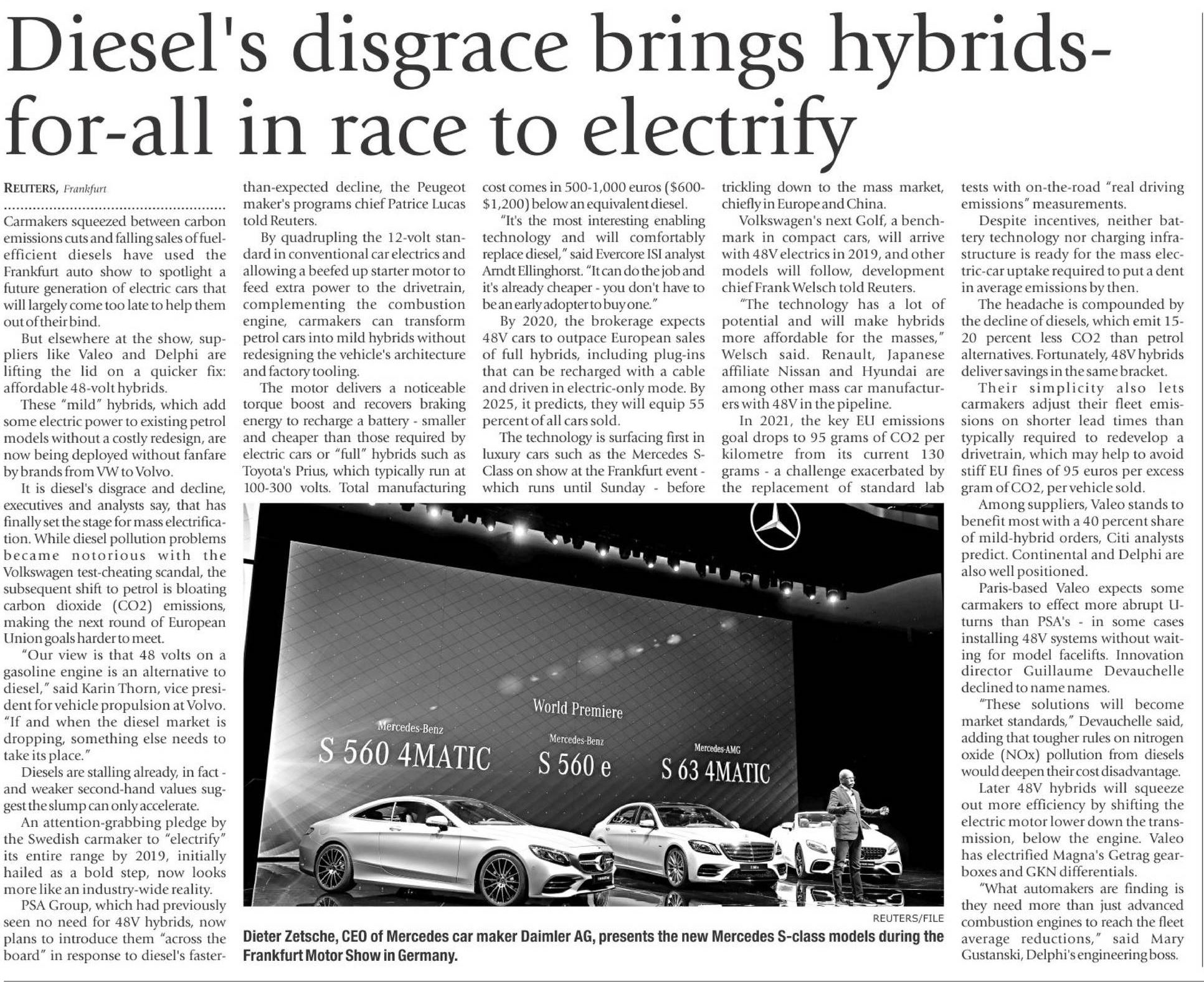 Diesel's disgrace brings hybrids-for-all in race to electrify

REUTERS, Frankfurt

Carmakers squeezed between carbon emissions cuts and falling sales of fuel-efficient diesels have used the Frankfurt auto show to spotlight a future generation of electric cars that will largely come too late to help them out of their bind.

But elsewhere at the show, suppliers like Valeo and Delphi are lifting the lid on a quicker fix: affordable 48-volt hybrids.

These "mild" hybrids, which add some electric power to existing petrol models without a costly redesign, are now being deployed without fanfare by brands from VW to Volvo.

It is diesel's disgrace and decline, executives and analysts say, that has finally set the stage for mass electrification. While diesel pollution problems became notorious with the Volkswagen test-cheating scandal, the subsequent shift to petrol is bloating carbon dioxide (CO2) emissions, making the next round of European Union goals harder to meet.

"Our view is that 48 volts on a gasoline engine is an alternative to diesel," said Karin Thorn, vice president for vehicle propulsion at Volvo. "If and when the diesel market is dropping, something else needs to take its place."

Diesels are stalling already, in fact - and weaker second-hand values suggest the slump can only accelerate.

An attention-grabbing pledge by the Swedish carmaker to "electrify" its entire range by 2019, initially hailed as a bold step, now looks more like an industry-wide reality.

PSA Group, which had previously seen no need for 48V hybrids, now plans to introduce them "across the board" in response to diesel's faster-than-expected decline, the Peugeot maker's programs chief Patrice Lucas told Reuters.

By quadrupling the 12-volt standard in conventional car electrics and allowing a beefed up starter motor to feed extra power to the drivetrain, complementing the combustion engine, carmakers can transform petrol cars into mild hybrids without redesigning the vehicle's architecture and factory tooling.

The motor delivers a noticeable torque boost and recovers braking energy to recharge a battery - smaller and cheaper than those required by electric cars or "full" hybrids such as Toyota's Prius, which typically run at 100-300 volts. Total manufacturing cost comes in 500-1,000 euros ($600-$1,200) below an equivalent diesel.

"It's the most interesting enabling technology and will comfortably replace diesel," said Evercore ISI analyst Arndt Ellinghorst. "It can do the job and it's already cheaper - you don't have to be an early adopter to buy one."

By 2020, the brokerage expects 48V cars to outpace European sales of full hybrids, including plug-ins that can be recharged with a cable and driven in electric-only mode. By 2025, it predicts, they will equip 55 percent of all cars sold.

The technology is surfacing first in luxury cars such as the Mercedes S-Class on show at the Frankfurt event - which runs until Sunday - before trickling down to the mass market, chiefly in Europe and China.

Volkswagen's next Golf, a benchmark in compact cars, will arrive with 48V electrics in 2019, and other models will follow, development chief Frank Welsch told Reuters.

"The technology has a lot of potential and will make hybrids more affordable for the masses," Welsch said. Renault, Japanese affiliate Nissan and Hyundai are among other mass car manufacturers with 48V in the pipeline.

In 2021, the key EU emissions goal drops to 95 grams of CO2 per kilometre from its current 130 grams - a challenge exacerbated by the replacement of standard lab tests with on-the-road "real driving emissions" measurements.

Despite incentives, neither battery technology nor charging infrastructure is ready for the mass electric-car uptake required to put a dent in average emissions by then.

The headache is compounded by the decline of diesels, which emit 15-20 percent less CO2 than petrol alternatives. Fortunately, 48V hybrids deliver savings in the same bracket.

Their simplicity also lets carmakers adjust their fleet emissions on shorter lead times than typically required to redevelop a drivetrain, which may help to avoid stiff EU fines of 95 euros per excess gram of CO2, per vehicle sold.

Among suppliers, Valeo stands to benefit most with a 40 percent share of mild-hybrid orders, Citi analysts predict. Continental and Delphi are also well positioned.

Paris-based Valeo expects some carmakers to effect more abrupt U-turns than PSA's - in some cases installing 48V systems without waiting for model facelifts. Innovation director Guillaume Devauchelle declined to name names.

"These solutions will become market standards," Devauchelle said, adding that tougher rules on nitrogen oxide (NOx) pollution from diesels would deepen their cost disadvantage.

Later 48V hybrids will squeeze out more efficiency by shifting the electric motor lower down the transmission, below the engine. Valeo has electrified Magna's Getrag gearboxes and GKN differentials.

"What automakers are finding is they need more than just advanced combustion engines to reach the fleet average reductions," said Mary Gustanski, Delphi's engineering boss.

World Premiere
Mercedes-Benz
S 560 4MATIC
Mercedes-Benz
S 560 e
Mercedes-AMG
S 63 4MATIC

REUTERS/FILE
Dieter Zetsche, CEO of Mercedes car maker Daimler AG, presents the new Mercedes S-class models during the Frankfurt Motor Show in Germany.